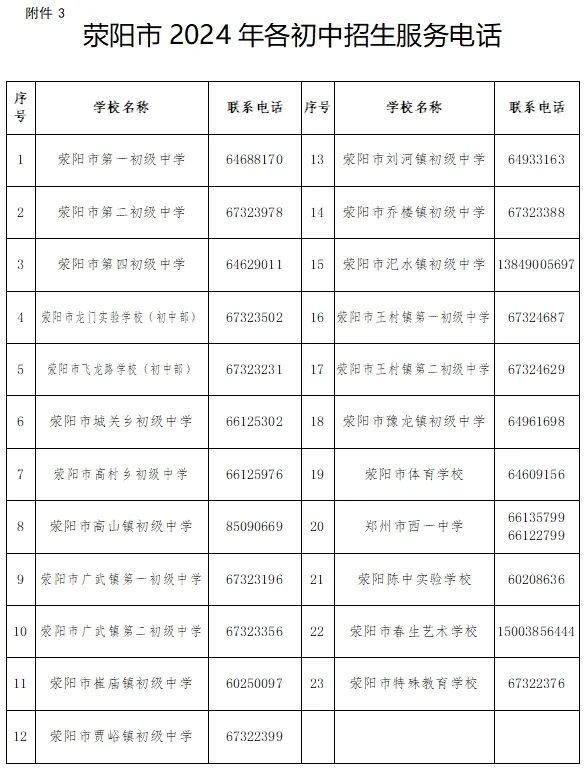 附件 3

荥阳市 2024 年各初中招生服务电话

| 序号 | 学校名称 | 联系电话 | 序号 | 学校名称 | 联系电话 |
|---|---|---|---|---|---|
| 1 | 荥阳市第一初级中学 | 64688170 | 13 | 荥阳市刘河镇初级中学 | 64933163 |
| 2 | 荥阳市第二初级中学 | 67323978 | 14 | 荥阳市乔楼镇初级中学 | 67323388 |
| 3 | 荥阳市第四初级中学 | 64629011 | 15 | 荥阳市汜水镇初级中学 | 13849005697 |
| 4 | 荥阳市龙门实验学校（初中部） | 67323502 | 16 | 荥阳市王村镇第一初级中学 | 67324687 |
| 5 | 荥阳市飞龙路学校（初中部） | 67323231 | 17 | 荥阳市王村镇第二初级中学 | 67324629 |
| 6 | 荥阳市城关乡初级中学 | 66125302 | 18 | 荥阳市豫龙镇初级中学 | 64961698 |
| 7 | 荥阳市高村乡初级中学 | 66125976 | 19 | 荥阳市体育学校 | 64609156 |
| 8 | 荥阳市高山镇初级中学 | 85090669 | 20 | 郑州市西一中学 | 66135799 66122799 |
| 9 | 荥阳市广武镇第一初级中学 | 67323196 | 21 | 荥阳陈中实验学校 | 60208636 |
| 10 | 荥阳市广武镇第二初级中学 | 67323356 | 22 | 荥阳市春生艺术学校 | 15003856444 |
| 11 | 荥阳市崔庙镇初级中学 | 60250097 | 23 | 荥阳市特殊教育学校 | 67322376 |
| 12 | 荥阳市贾峪镇初级中学 | 67322399 | | | |